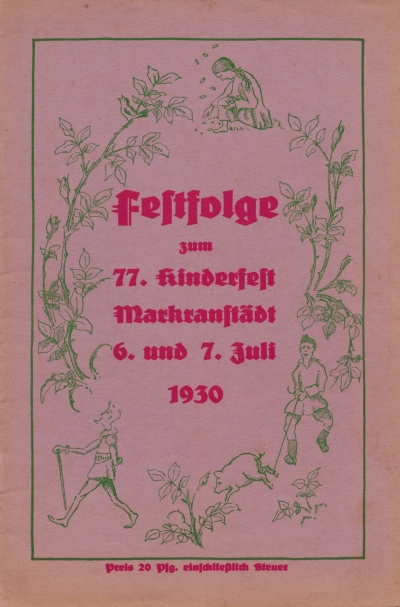 Festfolge

zum

77. Kinderfest

Markranstädt

6. und 7. Juli

1930

Preis 20 Pfg. einschließlich Steuer